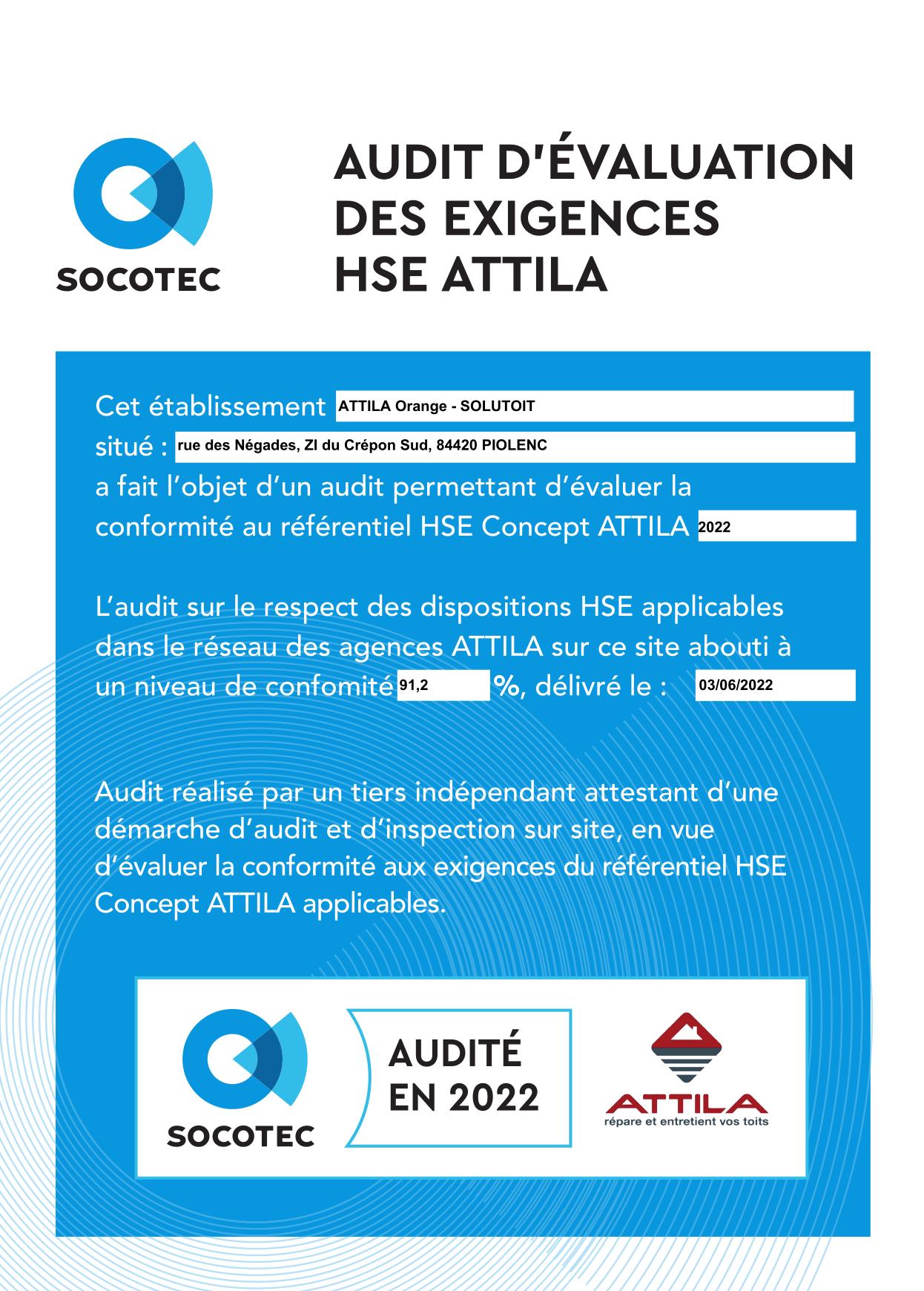 SOCOTEC

AUDIT D'ÉVALUATION DES EXIGENCES HSE ATTILA

Cet établissement ATTILA Orange - SOLUTOIT
situé : rue des Négades, ZI du Crépon Sud, 84420 PIOLENC
a fait l'objet d'un audit permettant d'évaluer la conformité au référentiel HSE Concept ATTILA 2022

L'audit sur le respect des dispositions HSE applicables dans le réseau des agences ATTILA sur ce site abouti à un niveau de confomité 91,2 %, délivré le : 03/06/2022

Audit réalisé par un tiers indépendant attestant d'une démarche d'audit et d'inspection sur site, en vue d'évaluer la conformité aux exigences du référentiel HSE Concept ATTILA applicables.

SOCOTEC

AUDITÉ EN 2022

ATTILA
répare et entretient vos toits